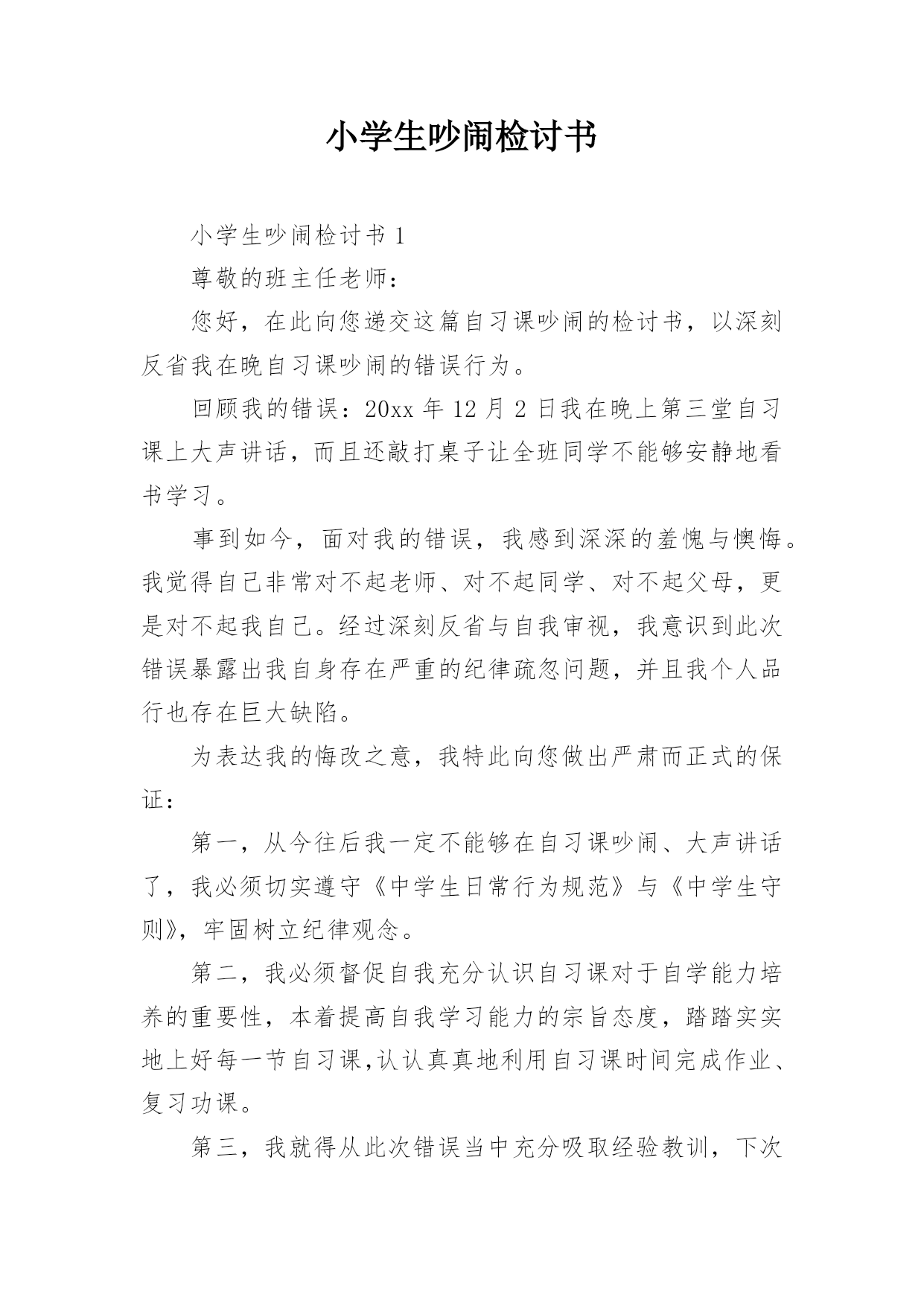 小学生吵闹检讨书

小学生吵闹检讨书 1

尊敬的班主任老师：

您好，在此向您递交这篇自习课吵闹的检讨书，以深刻反省我在晚自习课吵闹的错误行为。

回顾我的错误：20xx 年 12 月 2 日我在晚上第三堂自习课上大声讲话，而且还敲打桌子让全班同学不能够安静地看书学习。

事到如今，面对我的错误，我感到深深的羞愧与懊悔。我觉得自己非常对不起老师、对不起同学、对不起父母，更是对不起我自己。经过深刻反省与自我审视，我意识到此次错误暴露出我自身存在严重的纪律疏忽问题，并且我个人品行也存在巨大缺陷。

为表达我的悔改之意，我特此向您做出严肃而正式的保证：

第一，从今往后我一定不能够在自习课吵闹、大声讲话了，我必须切实遵守《中学生日常行为规范》与《中学生守则》，牢固树立纪律观念。

第二，我必须督促自我充分认识自习课对于自学能力培养的重要性，本着提高自我学习能力的宗旨态度，踏踏实实地上好每一节自习课，认认真真地利用自习课时间完成作业、复习功课。

第三，我就得从此次错误当中充分吸取经验教训，下次